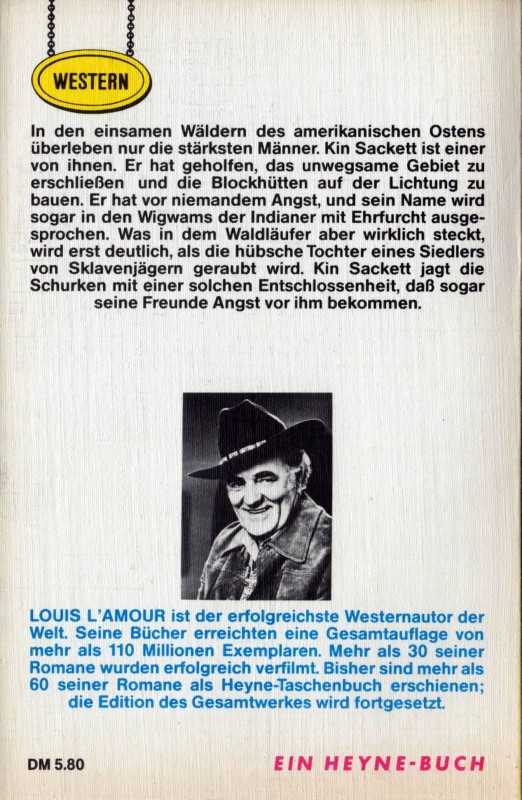 WESTERN

In den einsamen Wäldern des amerikanischen Ostens überleben nur die stärksten Männer. Kin Sackett ist einer von ihnen. Er hat geholfen, das unwegsame Gebiet zu erschließen und die Blockhütten auf der Lichtung zu bauen. Er hat vor niemandem Angst, und sein Name wird sogar in den Wigwams der Indianer mit Ehrfurcht ausgesprochen. Was in dem Waldläufer aber wirklich steckt, wird erst deutlich, als die hübsche Tochter eines Siedlers von Sklavenjägern geraubt wird. Kin Sackett jagt die Schurken mit einer solchen Entschlossenheit, daß sogar seine Freunde Angst vor ihm bekommen.

LOUIS L'AMOUR ist der erfolgreichste Westernautor der Welt. Seine Bücher erreichten eine Gesamtauflage von mehr als 110 Millionen Exemplaren. Mehr als 30 seiner Romane wurden erfolgreich verfilmt. Bisher sind mehr als 60 seiner Romane als Heyne-Taschenbuch erschienen; die Edition des Gesamtwerkes wird fortgesetzt.

DM 5.80

EIN HEYNE-BUCH